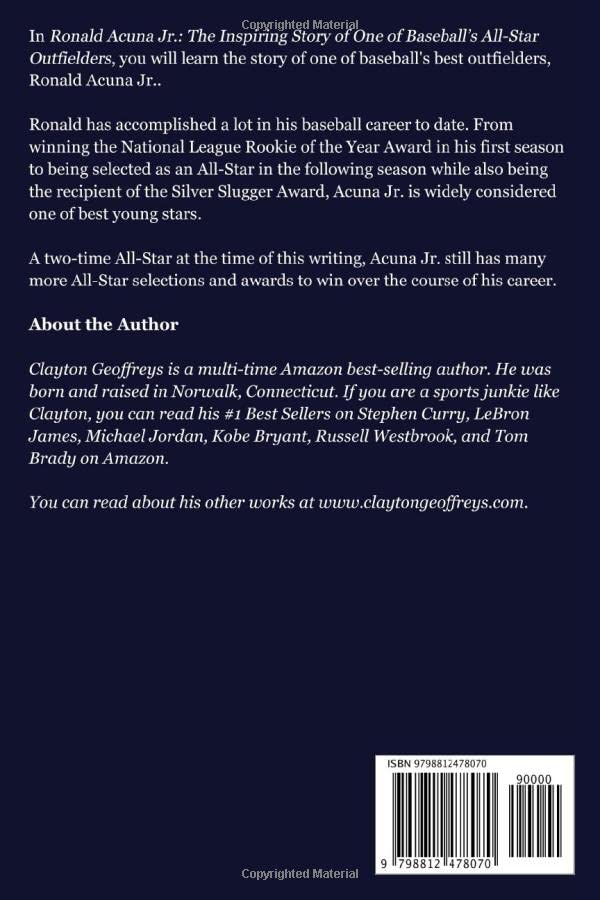 Copyrighted Material

In Ronald Acuna Jr.: The Inspiring Story of One of Baseball's All-Star Outfielders, you will learn the story of one of baseball's best outfielders, Ronald Acuna Jr..

Ronald has accomplished a lot in his baseball career to date. From winning the National League Rookie of the Year Award in his first season to being selected as an All-Star in the following season while also being the recipient of the Silver Slugger Award, Acuna Jr. is widely considered one of best young stars.

A two-time All-Star at the time of this writing, Acuna Jr. still has many more All-Star selections and awards to win over the course of his career.

About the Author

Clayton Geoffreys is a multi-time Amazon best-selling author. He was born and raised in Norwalk, Connecticut. If you are a sports junkie like Clayton, you can read his #1 Best Sellers on Stephen Curry, LeBron James, Michael Jordan, Kobe Bryant, Russell Westbrook, and Tom Brady on Amazon.

You can read about his other works at www.claytongeoffreys.com.

ISBN 9798812478070

90000

9 798812 478070

Copyrighted Material